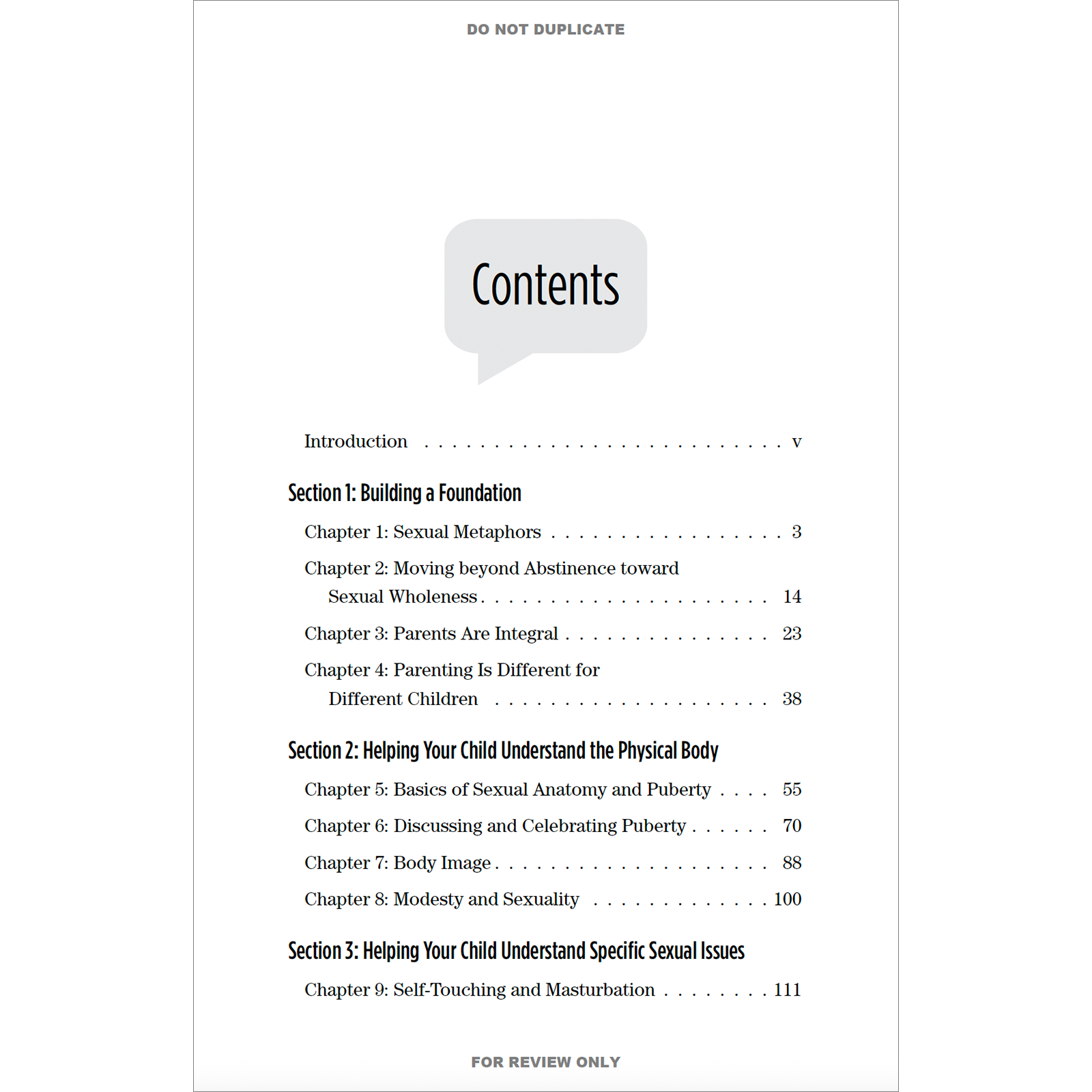 DO NOT DUPLICATE

Contents

Introduction v

Section 1: Building a Foundation

Chapter 1: Sexual Metaphors 3

Chapter 2: Moving beyond Abstinence toward Sexual Wholeness 14

Chapter 3: Parents Are Integral 23

Chapter 4: Parenting Is Different for Different Children 38

Section 2: Helping Your Child Understand the Physical Body

Chapter 5: Basics of Sexual Anatomy and Puberty 55

Chapter 6: Discussing and Celebrating Puberty 70

Chapter 7: Body Image 88

Chapter 8: Modesty and Sexuality 100

Section 3: Helping Your Child Understand Specific Sexual Issues

Chapter 9: Self-Touching and Masturbation 111

FOR REVIEW ONLY